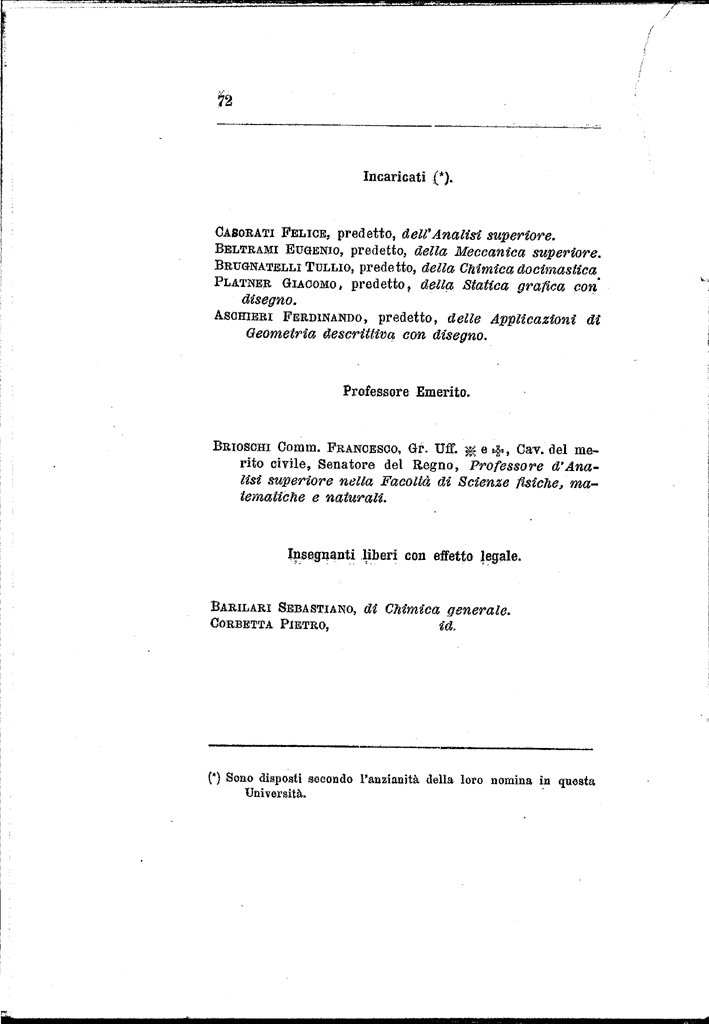 72

Incaricati (*).

Casorati Felice, predetto, dell'Analisi superiore.
Beltrami Eugenio, predetto, della Meccanica superiore.
Brugnatelli Tullio, predetto, della Chimica docimastica.
Platner Giacomo, predetto, della Statica grafica con disegno.
Aschieri Ferdinando, predetto, delle Applicazioni di Geometria descrittiva con disegno.

Professore Emerito.

Brioschi Comm. Francesco, Gr. Uff. ✠ e ✠, Cav. del merito civile, Senatore del Regno, Professore d'Analisi superiore nella Facoltà di Scienze fisiche, matematiche e naturali.

Insegnanti liberi con effetto legale.

Barilari Sebastiano, di Chimica generale.
Corbetta Pietro, id.

(*) Sono disposti secondo l'anzianità della loro nomina in questa Università.